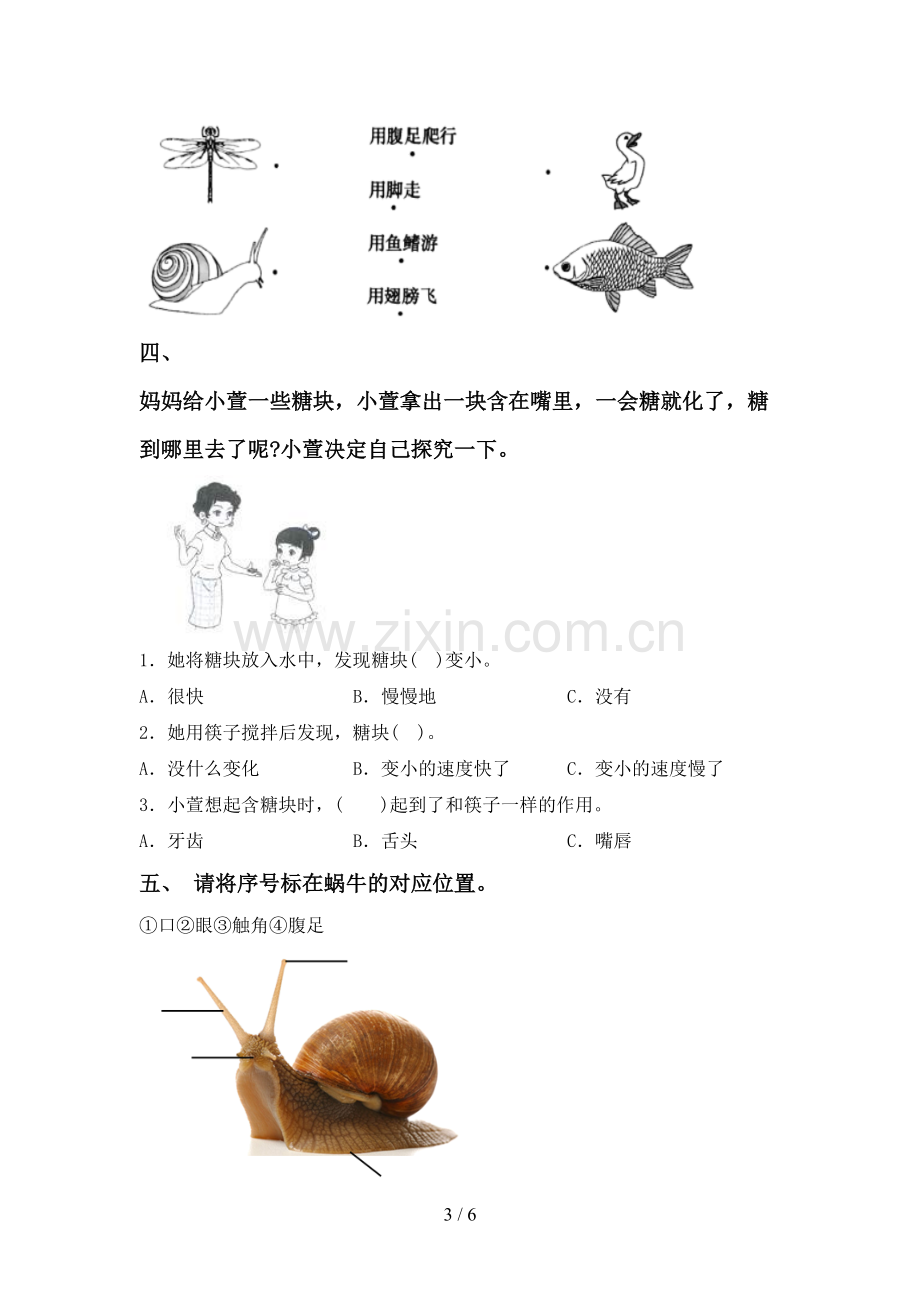 用腹足爬行

用脚走

用鱼鳍游

用翅膀飞

四、

妈妈给小萱一些糖块，小萱拿出一块含在嘴里，一会糖就化了，糖到哪里去了呢?小萱决定自己探究一下。

1．她将糖块放入水中，发现糖块( )变小。

A．很快　　B．慢慢地　　C．没有

2．她用筷子搅拌后发现，糖块( )。

A．没什么变化　　B．变小的速度快了　　C．变小的速度慢了

3．小萱想起含糖块时，( )起到了和筷子一样的作用。

A．牙齿　　B．舌头　　C．嘴唇

五、 请将序号标在蜗牛的对应位置。

①口②眼③触角④腹足

3 / 6

www.zixin.com.cn